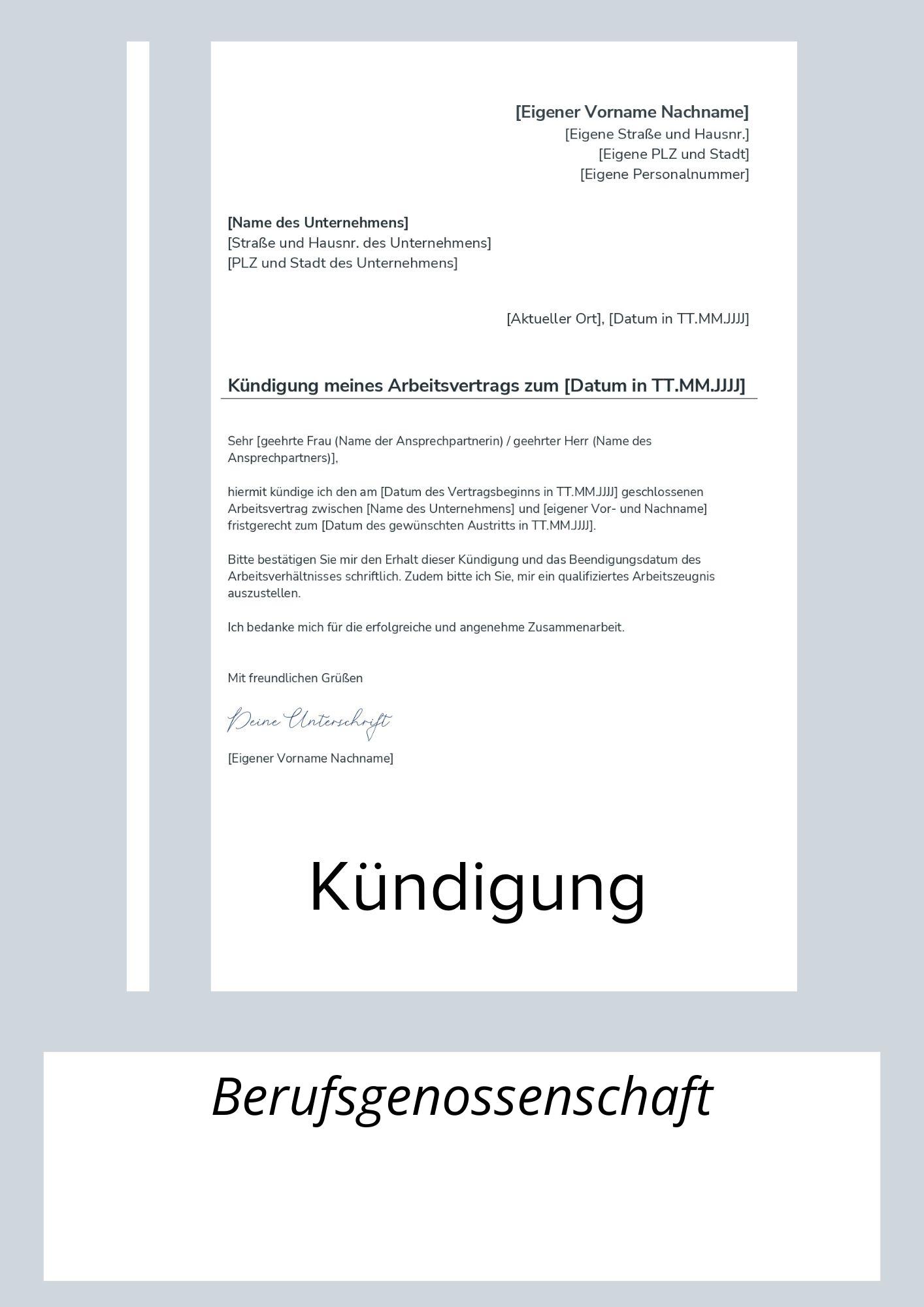 [Eigener Vorname Nachname]
[Eigene Straße und Hausnr.]
[Eigene PLZ und Stadt]
[Eigene Personalnummer]

[Name des Unternehmens]
[Straße und Hausnr. des Unternehmens]
[PLZ und Stadt des Unternehmens]

[Aktueller Ort], [Datum in TT.MM.JJJJ]

Kündigung meines Arbeitsvertrags zum [Datum in TT.MM.JJJJ]

Sehr [geehrte Frau (Name der Ansprechpartnerin) / geehrter Herr (Name des Ansprechpartners)],

hiermit kündige ich den am [Datum des Vertragsbeginns in TT.MM.JJJJ] geschlossenen Arbeitsvertrag zwischen [Name des Unternehmens] und [eigener Vor- und Nachname] fristgerecht zum [Datum des gewünschten Austritts in TT.MM.JJJJ].

Bitte bestätigen Sie mir den Erhalt dieser Kündigung und das Beendigungsdatum des Arbeitsverhältnisses schriftlich. Zudem bitte ich Sie, mir ein qualifiziertes Arbeitszeugnis auszustellen.

Ich bedanke mich für die erfolgreiche und angenehme Zusammenarbeit.

Mit freundlichen Grüßen

Deine Unterschrift

[Eigener Vorname Nachname]

Kündigung

Berufsgenossenschaft